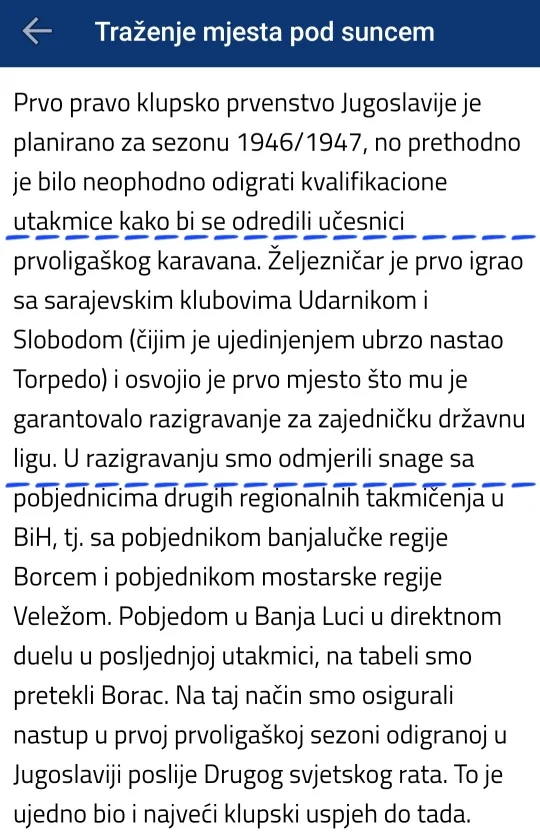 Traženje mjesta pod suncem

Prvo pravo klupsko prvenstvo Jugoslavije je planirano za sezonu 1946/1947, no prethodno je bilo neophodno odigrati kvalifikacione utakmice kako bi se odredili učesnici prvoligaškog karavana. Željezničar je prvo igrao sa sarajevskim klubovima Udarnikom i Slobodom (čijim je ujedinjenjem ubrzo nastao Torpedo) i osvojio je prvo mjesto što mu je garantovalo razigravanje za zajedničku državnu ligu. U razigravanju smo odmjerili snage sa pobjednicima drugih regionalnih takmičenja u BiH, tj. sa pobjednikom banjalučke regije Borcem i pobjednikom mostarske regije Veležom. Pobjedom u Banja Luci u direktnom duelu u posljednjoj utakmici, na tabeli smo pretekli Borac. Na taj način smo osigurali nastup u prvoj prvoligaškoj sezoni odigranoj u Jugoslaviji poslije Drugog svjetskog rata. To je ujedno bio i najveći klupski uspjeh do tada.